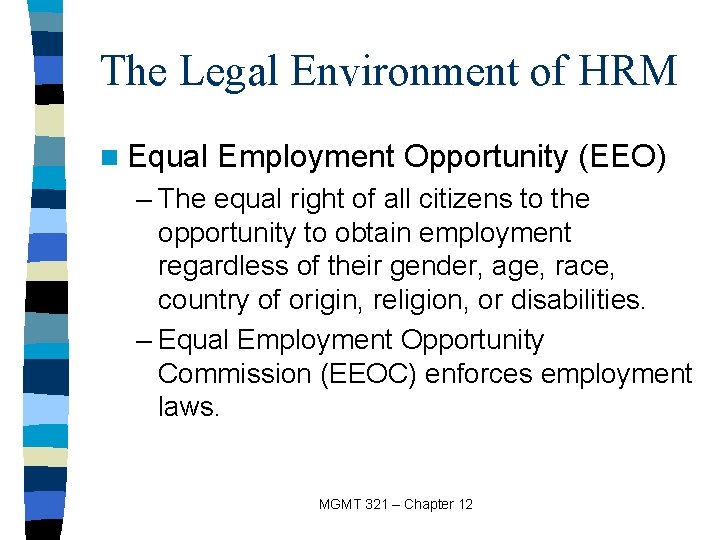 The Legal Environment of HRM

Equal Employment Opportunity (EEO)

– The equal right of all citizens to the opportunity to obtain employment regardless of their gender, age, race, country of origin, religion, or disabilities.

– Equal Employment Opportunity Commission (EEOC) enforces employment laws.

MGMT 321 – Chapter 12